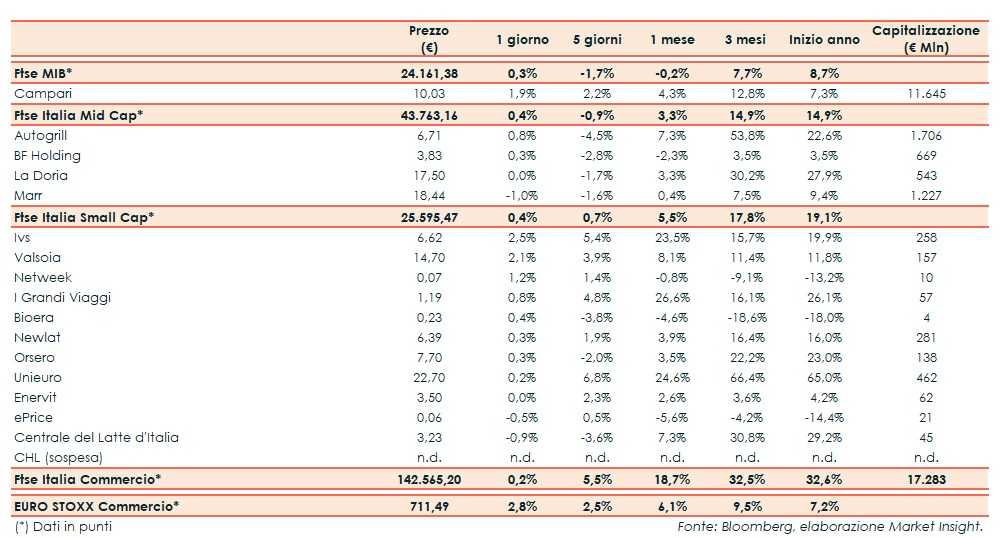 |  | Prezzo (€) | 1 giorno | 5 giorni | 1 mese | 3 mesi | Inizio anno | Capitalizzazione (€ Mln) |
|---|---|---|---|---|---|---|---|
| Ftse MIB* | 24.161,38 | 0,3% | -1,7% | -0,2% | 7,7% | 8,7% |  |
| Campari | 10,03 | 1,9% | 2,2% | 4,3% | 12,8% | 7,3% | 11.645 |
| Ftse Italia Mid Cap* | 43.763,16 | 0,4% | -0,9% | 3,3% | 14,9% | 14,9% |  |
| Autogrill | 6,71 | 0,8% | -4,5% | 7,3% | 53,8% | 22,6% | 1.706 |
| BF Holding | 3,83 | 0,3% | -2,8% | -2,3% | 3,5% | 3,5% | 669 |
| La Doria | 17,50 | 0,0% | -1,7% | 3,3% | 30,2% | 27,9% | 543 |
| Marr | 18,44 | -1,0% | -1,6% | 0,4% | 7,5% | 9,4% | 1.227 |
| Ftse Italia Small Cap* | 25.595,47 | 0,4% | 0,7% | 5,5% | 17,8% | 19,1% |  |
| Ivs | 6,62 | 2,5% | 5,4% | 23,5% | 15,7% | 19,9% | 258 |
| Valsoia | 14,70 | 2,1% | 3,9% | 8,1% | 11,4% | 11,8% | 157 |
| Netweek | 0,07 | 1,2% | 1,4% | -0,8% | -9,1% | -13,2% | 10 |
| I Grandi Viaggi | 1,19 | 0,8% | 4,8% | 26,6% | 16,1% | 26,1% | 57 |
| Bioera | 0,23 | 0,4% | -3,8% | -4,6% | -18,6% | -18,0% | 4 |
| Newlat | 6,39 | 0,3% | 1,9% | 3,9% | 16,4% | 16,0% | 281 |
| Orsero | 7,70 | 0,3% | -2,0% | 3,5% | 22,2% | 23,0% | 138 |
| Unieuro | 22,70 | 0,2% | 6,8% | 24,6% | 66,4% | 65,0% | 462 |
| Enervit | 3,50 | 0,0% | 2,3% | 2,6% | 3,6% | 4,2% | 62 |
| ePrice | 0,06 | -0,5% | 0,5% | -5,6% | -4,2% | -14,4% | 21 |
| Centrale del Latte d'Italia | 3,23 | -0,9% | -3,6% | 7,3% | 30,8% | 29,2% | 45 |
| CHL (sospesa) | n.d. | n.d. | n.d. | n.d. | n.d. | n.d. | n.d. |
| Ftse Italia Commercio* | 142.565,20 | 0,2% | 5,5% | 18,7% | 32,5% | 32,6% | 17.283 |
| EURO STOXX Commercio* | 711,49 | 2,8% | 2,5% | 6,1% | 9,5% | 7,2% |  |

(*) Dati in punti

Fonte: Bloomberg, elaborazione Market Insight.